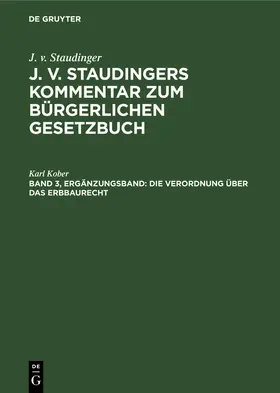 DE GRUYTER

J. v. Staudinger

J. V. STAUDINGERS KOMMENTAR ZUM BÜRGERLICHEN GESETZBUCH

Karl Kober

BAND 3, ERGÄNZUNGSBAND: DIE VERORDNUNG ÜBER DAS ERBBAURECHT

DE G